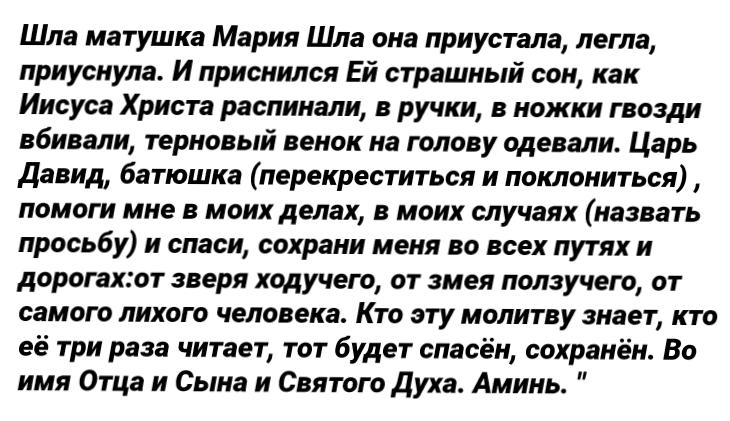 Шла матушка Мария Шла она приустала, легла, приуснула. И приснился Ей страшный сон, как Иисуса Христа распинали, в ручки, в ножки гвозди вбивали, терновый венок на голову одевали. Царь Давид, батюшка (перекреститься и поклониться) , помоги мне в моих делах, в моих случаях (назвать просьбу) и спаси, сохрани меня во всех путях и дорогах:от зверя ходучего, от змея ползучего, от самого лихого человека. Кто эту молитву знает, кто её три раза читает, тот будет спасён, сохранён. Во имя Отца и Сына и Святого Духа. Аминь. "